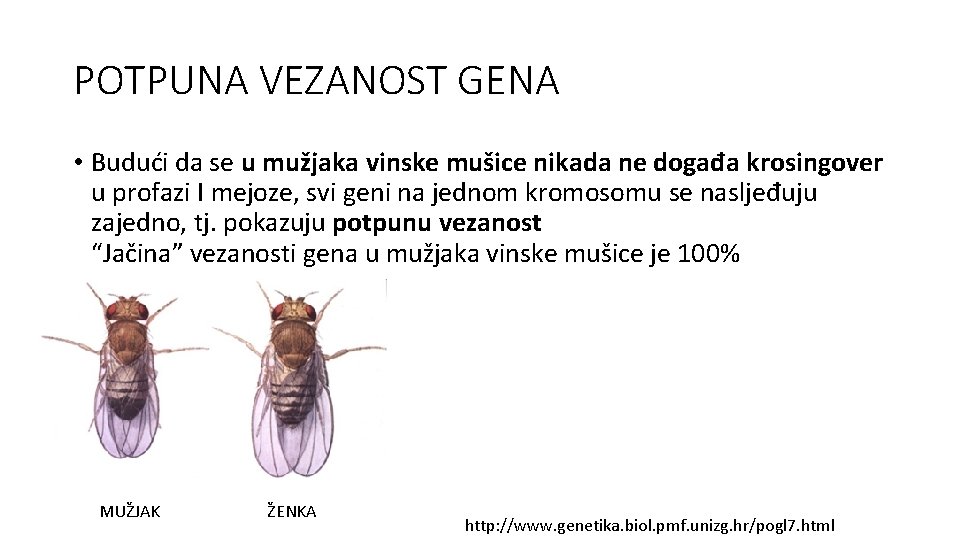 POTPUNA VEZANOST GENA

• Budući da se u mužjaka vinske mušice nikada ne događa krosingover u profazi I mejoze, svi geni na jednom kromosomu se nasljeđuju zajedno, tj. pokazuju potpunu vezanost
"Jačina" vezanosti gena u mužjaka vinske mušice je 100%

MUŽJAK

ŽENKA

http://www.genetika.biol.pmf.unizg.hr/pogl7.html